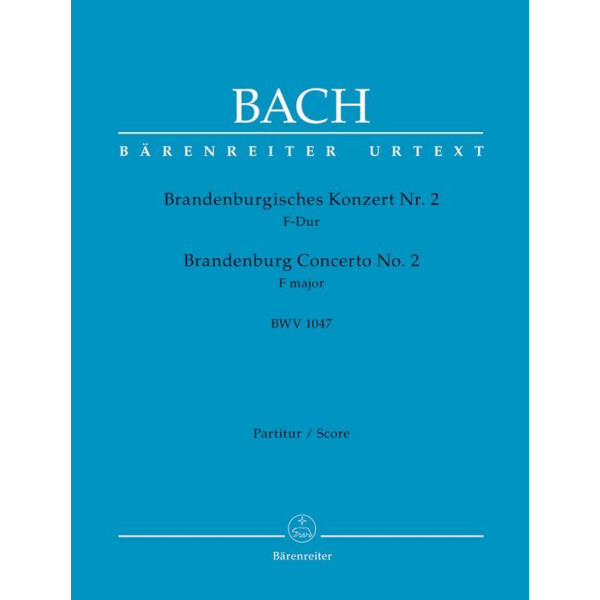 BACH

BÄRENREITER URTEXT

Brandenburgisches Konzert Nr. 2
F-Dur

Brandenburg Concerto No. 2
F major

BWV 1047

Partitur / Score

Bärenreiter